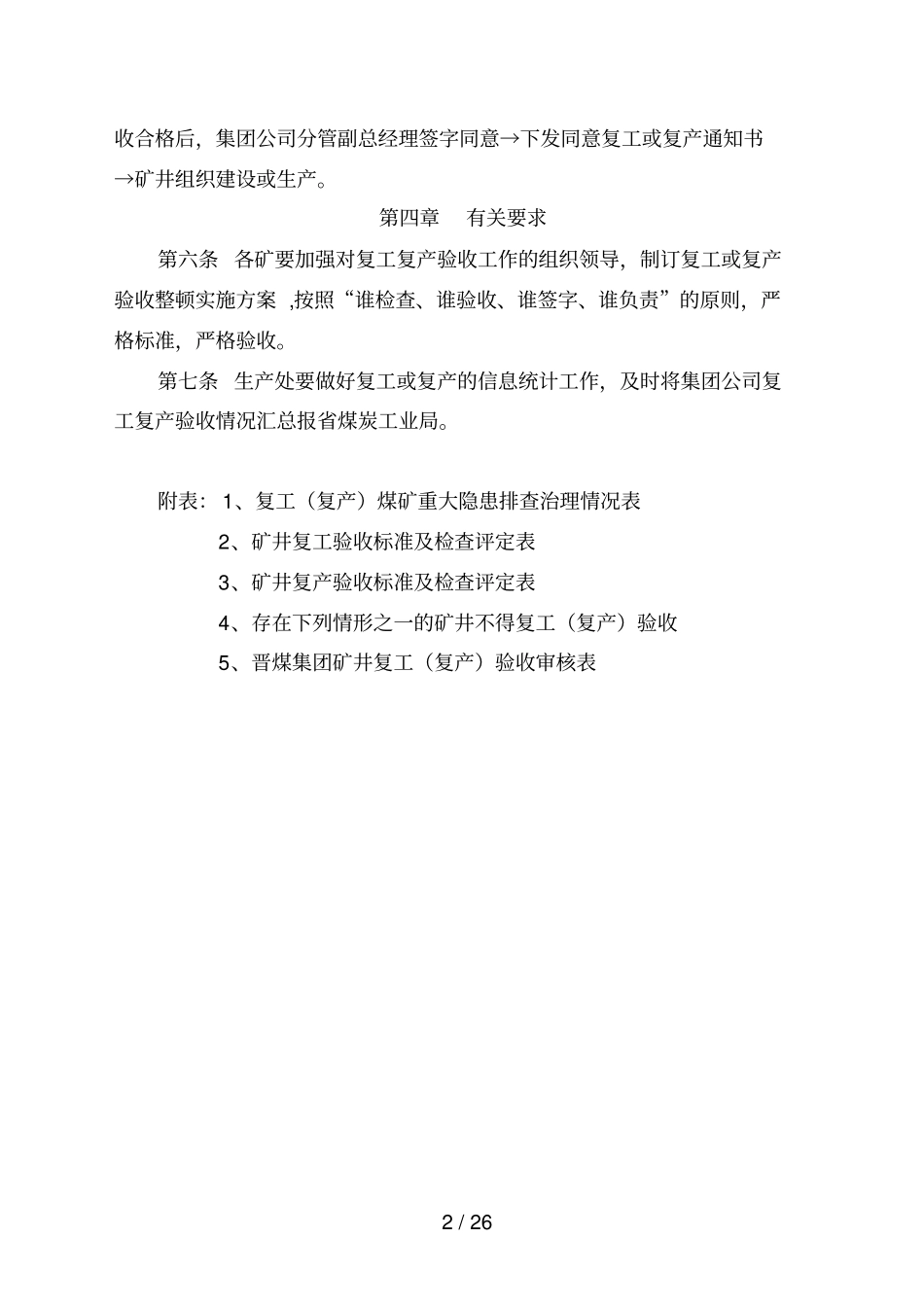 收合格后，集团公司分管副总经理签字同意→下发同意复工或复产通知书→矿井组织建设或生产。

第四章　有关要求

第六条　各矿要加强对复工复产验收工作的组织领导，制订复工或复产验收整顿实施方案 ,按照“谁检查、谁验收、谁签字、谁负责”的原则，严格标准，严格验收。

第七条　生产处要做好复工或复产的信息统计工作，及时将集团公司复工复产验收情况汇总报省煤炭工业局。

附表：1、复工（复产）煤矿重大隐患排查治理情况表

2、矿井复工验收标准及检查评定表

3、矿井复产验收标准及检查评定表

4、存在下列情形之一的矿井不得复工（复产）验收

5、晋煤集团矿井复工（复产）验收审核表

2 / 26